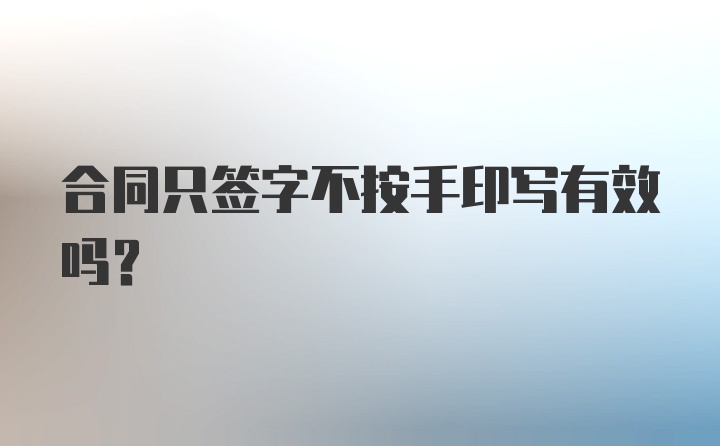 合同只签字不按手印写有效吗？